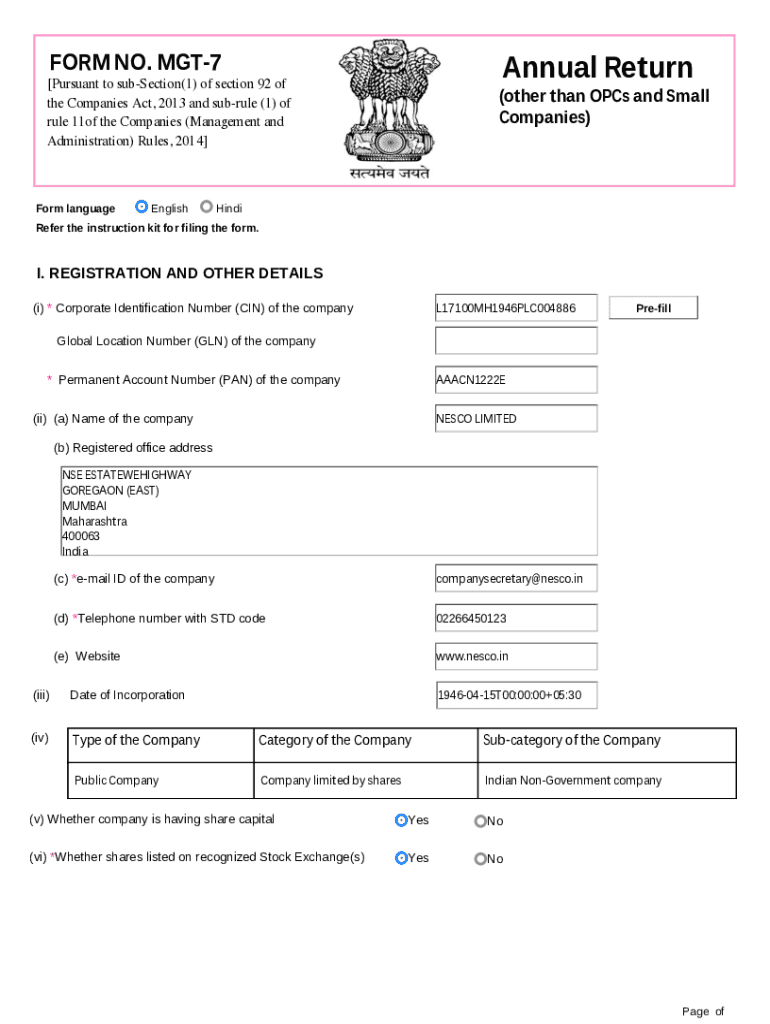 FORM NO. MGT-7

[Pursuant to sub-Section(1) of section 92 of the Companies Act, 2013 and sub-rule (1) of rule 11of the Companies (Management and Administration) Rules, 2014]

सत्यमेव जयते

Annual Return

(other than OPCs and Small Companies)

Form language English Hindi

Refer the instruction kit for filing the form.

I. REGISTRATION AND OTHER DETAILS

(i) * Corporate Identification Number (CIN) of the company L17100MH1946PLC004886 Pre-fill

Global Location Number (GLN) of the company

* Permanent Account Number (PAN) of the company AAACN1222E

(ii) (a) Name of the company NESCO LIMITED

(b) Registered office address

NSE ESTATEWEHIGHWAY
GOREGAON (EAST)
MUMBAI
Maharashtra
400063
India

(c) *e-mail ID of the company companysecretary@nesco.in

(d) *Telephone number with STD code 02266450123

(e) Website www.nesco.in

(iii) Date of Incorporation 1946-04-15T00:00:00+05:30

(iv)

| Type of the Company | Category of the Company | Sub-category of the Company |
|---|---|---|
| Public Company | Company limited by shares | Indian Non-Government company |

(v) Whether company is having share capital Yes No

(vi) *Whether shares listed on recognized Stock Exchange(s) Yes No

Page of